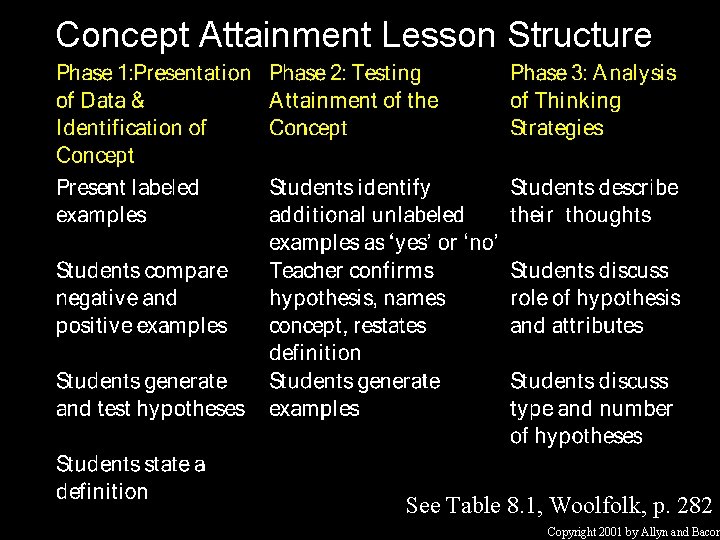 Concept Attainment Lesson Structure

| Phase 1:Presentation of Data & Identification of Concept | Phase 2: Testing Attainment of the Concept | Phase 3: Analysis of Thinking Strategies |
|---|---|---|
| Present labeled examples | Students identify additional unlabeled examples as 'yes' or 'no' | Students describe their thoughts |
| Students compare negative and positive examples | Teacher confirms hypothesis, names concept, restates definition | Students discuss role of hypothesis and attributes |
| Students generate and test hypotheses | Students generate examples | Students discuss type and number of hypotheses |
| Students state a definition | | |

See Table 8.1, Woolfolk, p. 282

Copyright 2001 by Allyn and Bacon